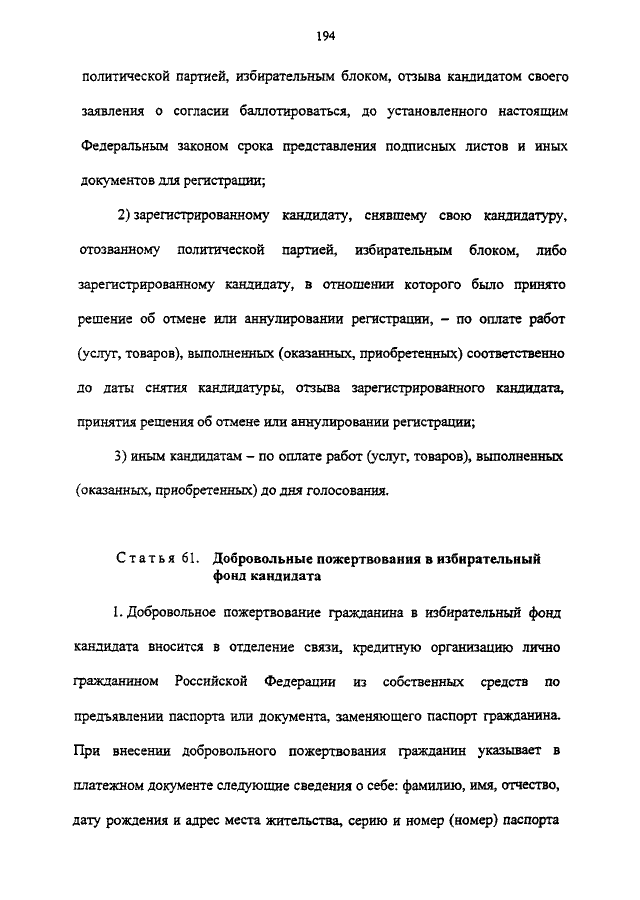 194

политической партией, избирательным блоком, отзыва кандидатом своего заявления о согласии баллотироваться, до установленного настоящим Федеральным законом срока представления подписных листов и иных документов для регистрации;

2) зарегистрированному кандидату, снявшему свою кандидатуру, отозванному политической партией, избирательным блоком, либо зарегистрированному кандидату, в отношении которого было принято решение об отмене или аннулировании регистрации, – по оплате работ (услуг, товаров), выполненных (оказанных, приобретенных) соответственно до даты снятия кандидатуры, отзыва зарегистрированного кандидата, принятия решения об отмене или аннулировании регистрации;

3) иным кандидатам – по оплате работ (услуг, товаров), выполненных (оказанных, приобретенных) до дня голосования.

Статья 61. Добровольные пожертвования в избирательный фонд кандидата

1. Добровольное пожертвование гражданина в избирательный фонд кандидата вносится в отделение связи, кредитную организацию лично гражданином Российской Федерации из собственных средств по предъявлении паспорта или документа, заменяющего паспорт гражданина. При внесении добровольного пожертвования гражданин указывает в платежном документе следующие сведения о себе: фамилию, имя, отчество, дату рождения и адрес места жительства, серию и номер (номер) паспорта